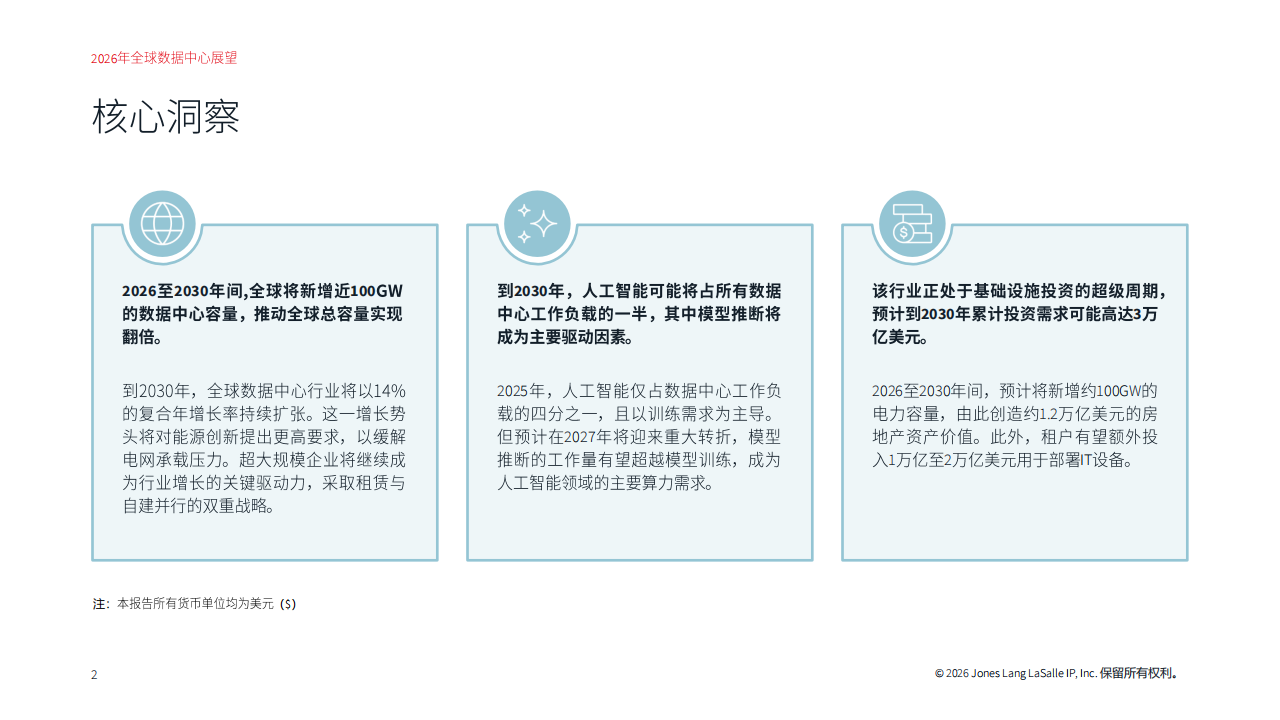 2026年全球数据中心展望

核心洞察

2026至2030年间,全球将新增近100GW的数据中心容量，推动全球总容量实现翻倍。

到2030年，全球数据中心行业将以14%的复合年增长率持续扩张。这一增长势头将对能源创新提出更高要求，以缓解电网承载压力。超大规模企业将继续成为行业增长的关键驱动力，采取租赁与自建并行的双重战略。

到2030年，人工智能可能将占所有数据中心工作负载的一半，其中模型推断将成为主要驱动因素。

2025年，人工智能仅占数据中心工作负载的四分之一，且以训练需求为主导。但预计在2027年将迎来重大转折，模型推断的工作量有望超越模型训练，成为人工智能领域的主要算力需求。

该行业正处于基础设施投资的超级周期，预计到2030年累计投资需求可能高达3万亿美元。

2026至2030年间，预计将新增约100GW的电力容量，由此创造约1.2万亿美元的房地产资产价值。此外，租户有望额外投入1万亿至2万亿美元用于部署IT设备。

注：本报告所有货币单位均为美元（$）

2

© 2026 Jones Lang LaSalle IP, Inc. 保留所有权利。